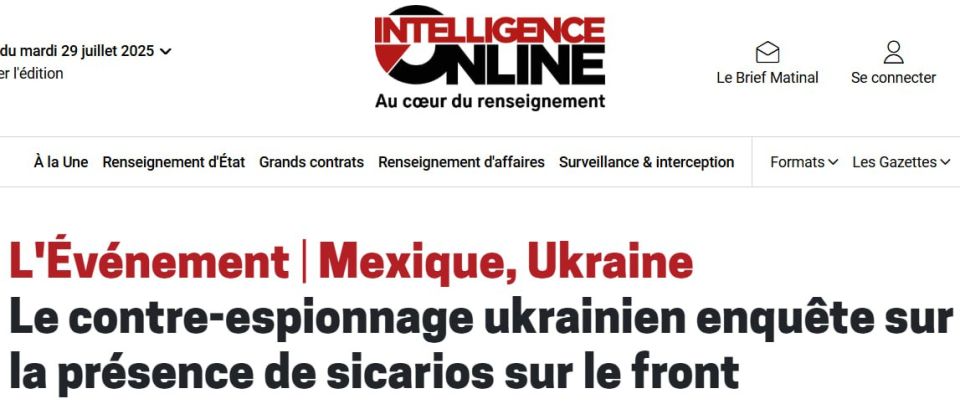 du mardi 29 juillet 2025
er l'édition

INTELLIGENCE ONLINE
Au cœur du renseignement

Le Brief Matinal
Se connecter

À la Une
Renseignement d'État
Grands contrats
Renseignement d'affaires
Surveillance & interception
Formats
Les Gazettes

L'Événement | Mexique, Ukraine
Le contre-espionnage ukrainien enquête sur la présence de sicarios sur le front